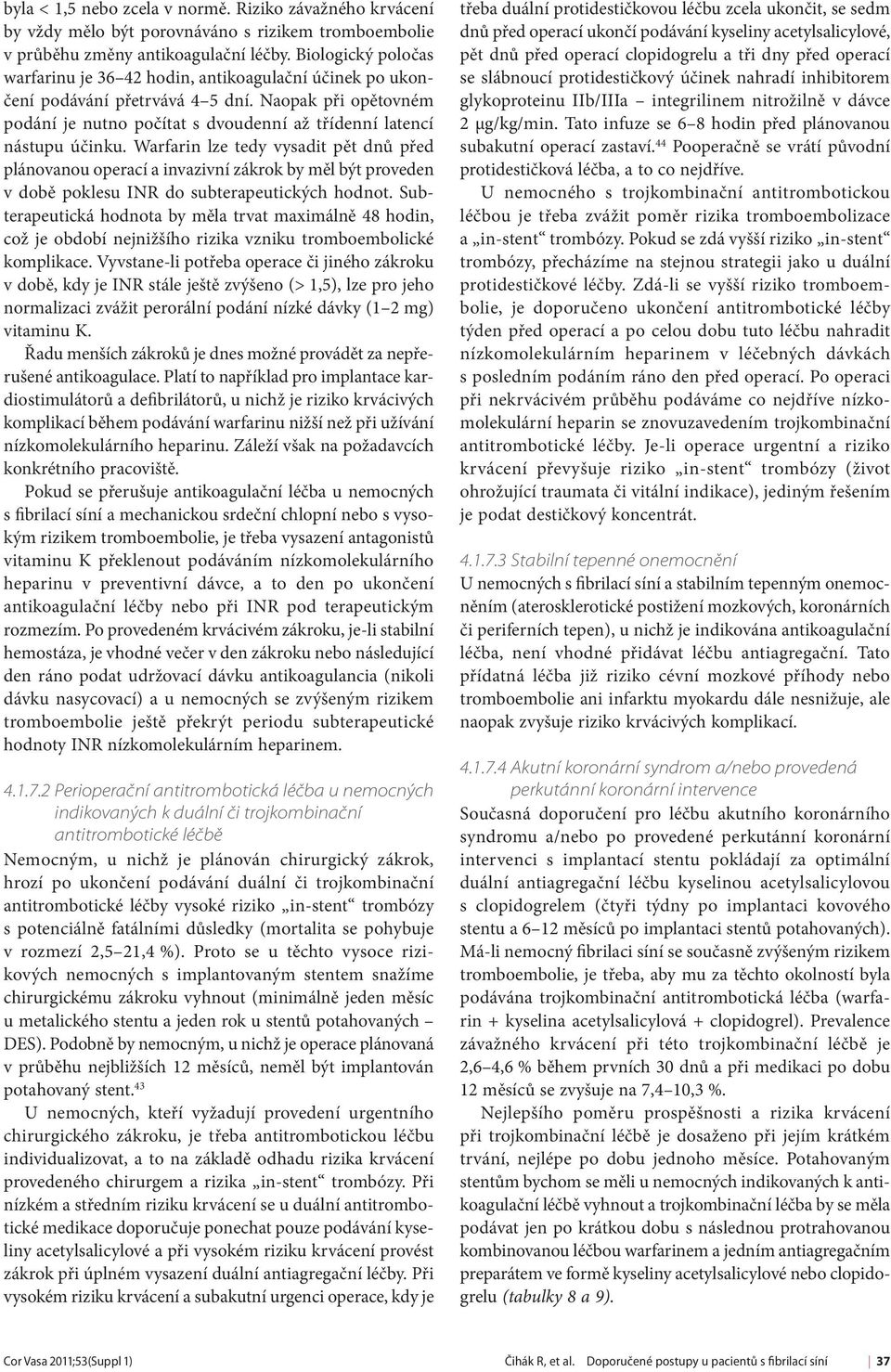 byla < 1,5 nebo zcela v normě. Riziko závažného krvácení by vždy mělo být porovnáváno s rizikem tromboembolie v průběhu změny antikoagulační léčby. Biologický poločas warfarinu je 36–42 hodin, antikoagulační účinek po ukončení podávání přetrvává 4–5 dní. Naopak při opětovném podání je nutno počítat s dvoudenní až třídenní latencí nástupu účinku. Warfarin lze tedy vysadit pět dnů před plánovanou operací a invazivní zákrok by měl být proveden v době poklesu INR do subterapeutických hodnot. Subterapeutická hodnota by měla trvat maximálně 48 hodin, což je období nejnižšího rizika vzniku tromboembolické komplikace. Vyvstane-li potřeba operace či jiného zákroku v době, kdy je INR stále ještě zvýšeno (> 1,5), lze pro jeho normalizaci zvážit perorální podání nízké dávky (1–2 mg) vitaminu K.

Řadu menších zákroků je dnes možné provádět za nepřerušené antikoagulace. Platí to například pro implantace kardiostimulátorů a defibrilátorů, u nichž je riziko krvácivých komplikací během podávání warfarinu nižší než při užívání nízkomolekulárního heparinu. Záleží však na požadavcích konkrétního pracoviště.

Pokud se přerušuje antikoagulační léčba u nemocných s fibrilací síní a mechanickou srdeční chlopní nebo s vysokým rizikem tromboembolie, je třeba vysazení antagonistů vitaminu K překlenout podáváním nízkomolekulárního heparinu v preventivní dávce, a to den po ukončení antikoagulační léčby nebo při INR pod terapeutickým rozmezím. Po provedeném krvácivém zákroku, je-li stabilní hemostáza, je vhodné večer v den zákroku nebo následující den ráno podat udržovací dávku antikoagulancia (nikoli dávku nasycovací) a u nemocných se zvýšeným rizikem tromboembolie ještě překrýt periodu subterapeutické hodnoty INR nízkomolekulárním heparinem.

4.1.7.2 Perioperační antitrombotická léčba u nemocných indikovaných k duální či trojkombinační antitrombotické léčbě

Nemocným, u nichž je plánován chirurgický zákrok, hrozí po ukončení podávání duální či trojkombinační antitrombotické léčby vysoké riziko „in-stent“ trombózy s potenciálně fatálními důsledky (mortalita se pohybuje v rozmezí 2,5–21,4 %). Proto se u těchto vysoce rizikových nemocných s implantovaným stentem snažíme chirurgickému zákroku vyhnout (minimálně jeden měsíc u metalického stentu a jeden rok u stentů potahovaných – DES). Podobně by nemocným, u nichž je operace plánovaná v průběhu nejbližších 12 měsíců, neměl být implantován potahovaný stent.$^{43}$

U nemocných, kteří vyžadují provedení urgentního chirurgického zákroku, je třeba antitrombotickou léčbu individualizovat, a to na základě odhadu rizika krvácení provedeného chirurgem a rizika „in-stent“ trombózy. Při nízkém a středním riziku krvácení se u duální antitrombotické medikace doporučuje ponechat pouze podávání kyseliny acetylsalicylové a při vysokém riziku krvácení provést zákrok při úplném vysazení duální antiagregační léčby. Při vysokém riziku krvácení a subakutní urgenci operace, kdy je třeba duální protidestičkovou léčbu zcela ukončit, se sedm dnů před operací ukončí podávání kyseliny acetylsalicylové, pět dnů před operací clopidogrelu a tři dny před operací se slábnoucí protidestičkový účinek nahradí inhibitorem glykoproteinu IIb/IIIa – integrilinem nitrožilně v dávce 2 μg/kg/min. Tato infuze se 6–8 hodin před plánovanou subakutní operací zastaví.$^{44}$ Pooperačně se vrátí původní protidestičková léčba, a to co nejdříve.

U nemocného s trojkombinační antitrombotickou léčbou je třeba zvážit poměr rizika tromboembolizace a „in-stent“ trombózy. Pokud se zdá vyšší riziko „in-stent“ trombózy, přecházíme na stejnou strategii jako u duální protidestičkové léčby. Zdá-li se vyšší riziko tromboembolie, je doporučeno ukončení antitrombotické léčby týden před operací a po celou dobu tuto léčbu nahradit nízkomolekulárním heparinem v léčebných dávkách s posledním podáním ráno den před operací. Po operaci při nekrvácivém průběhu podáváme co nejdříve nízkomolekulární heparin se znovuzavedením trojkombinační antitrombotické léčby. Je-li operace urgentní a riziko krvácení převyšuje riziko „in-stent“ trombózy (život ohrožující traumata či vitální indikace), jediným řešením je podat destičkový koncentrát.

4.1.7.3 Stabilní tepenné onemocnění

U nemocných s fibrilací síní a stabilním tepenným onemocněním (aterosklerotické postižení mozkových, koronárních či periferních tepen), u nichž je indikována antikoagulační léčba, není vhodné přidávat léčbu antiagregační. Tato přídatná léčba již riziko cévní mozkové příhody nebo tromboembolie ani infarktu myokardu dále nesnižuje, ale naopak zvyšuje riziko krvácivých komplikací.

4.1.7.4 Akutní koronární syndrom a/nebo provedená perkutánní koronární intervence

Současná doporučení pro léčbu akutního koronárního syndromu a/nebo po provedené perkutánní koronární intervenci s implantací stentu pokládají za optimální duální antiagregační léčbu kyselinou acetylsalicylovou s clopidogrelem (čtyři týdny po implantaci kovového stentu a 6–12 měsíců po implantaci stentů potahovaných). Má-li nemocný fibrilaci síní se současně zvýšeným rizikem tromboembolie, je třeba, aby mu za těchto okolností byla podávána trojkombinační antitrombotická léčba (warfarin + kyselina acetylsalicylová + clopidogrel). Prevalence závažného krvácení při této trojkombinační léčbě je 2,6–4,6 % během prvních 30 dnů a při medikaci po dobu 12 měsíců se zvyšuje na 7,4–10,3 %.

Nejlepšího poměru prospěšnosti a rizika krvácení při trojkombinační léčbě je dosaženo při jejím krátkém trvání, nejlépe po dobu jednoho měsíce. Potahovaným stentům bychom se měli u nemocných indikovaných k antikoagulační léčbě vyhnout a trojkombinační léčba by se měla podávat jen po krátkou dobu s následnou protrahovanou kombinovanou léčbou warfarinem a jedním antiagregačním preparátem ve formě kyseliny acetylsalicylové nebo clopidogrelu (tabulky 8 a 9).

Cor Vasa 2011;53(Suppl 1)

Čihák R, et al. Doporučené postupy u pacientů s fibrilací síní | 37